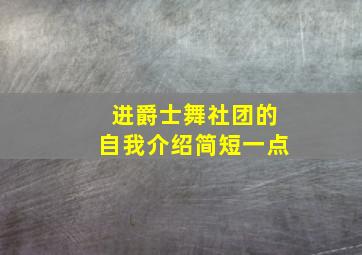 进爵士舞社团的
自我介绍简短一点